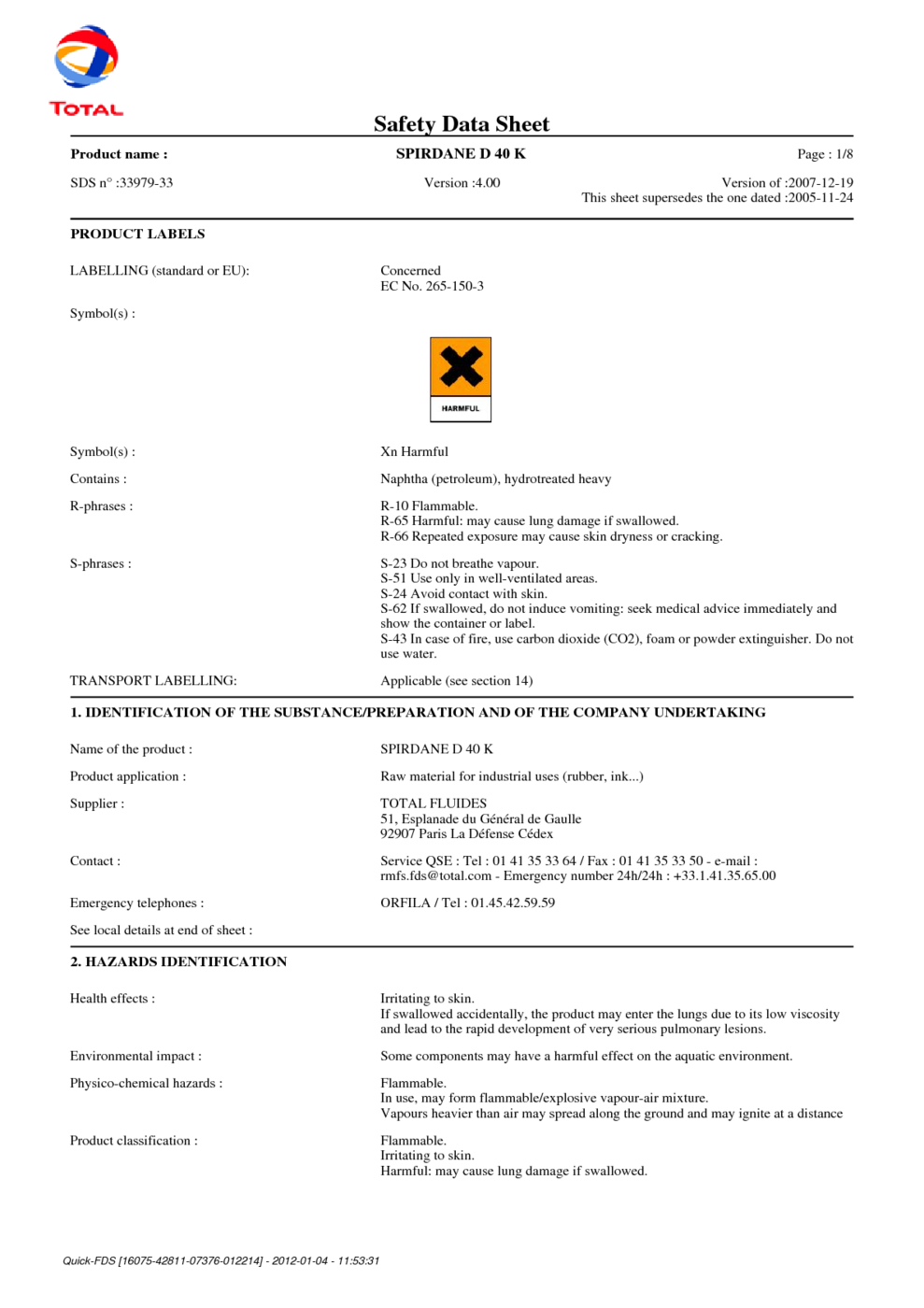 TOTAL

Safety Data Sheet

Product name : SPIRDANE D 40 K Page : 1/8

SDS n° :33979-33 Version :4.00 Version of :2007-12-19
This sheet supersedes the one dated :2005-11-24

PRODUCT LABELS

LABELLING (standard or EU): Concerned
EC No. 265-150-3

Symbol(s) :

HARMFUL

Symbol(s) : Xn Harmful

Contains : Naphtha (petroleum), hydrotreated heavy

R-phrases : R-10 Flammable.
R-65 Harmful: may cause lung damage if swallowed.
R-66 Repeated exposure may cause skin dryness or cracking.

S-phrases : S-23 Do not breathe vapour.
S-51 Use only in well-ventilated areas.
S-24 Avoid contact with skin.
S-62 If swallowed, do not induce vomiting: seek medical advice immediately and show the container or label.
S-43 In case of fire, use carbon dioxide (CO2), foam or powder extinguisher. Do not use water.

TRANSPORT LABELLING: Applicable (see section 14)

1. IDENTIFICATION OF THE SUBSTANCE/PREPARATION AND OF THE COMPANY UNDERTAKING

Name of the product : SPIRDANE D 40 K

Product application : Raw material for industrial uses (rubber, ink...)

Supplier : TOTAL FLUIDES
51, Esplanade du Général de Gaulle
92907 Paris La Défense Cédex

Contact : Service QSE : Tel : 01 41 35 33 64 / Fax : 01 41 35 33 50 - e-mail : rmfs.fds@total.com - Emergency number 24h/24h : +33.1.41.35.65.00

Emergency telephones : ORFILA / Tel : 01.45.42.59.59

See local details at end of sheet :

2. HAZARDS IDENTIFICATION

Health effects : Irritating to skin.
If swallowed accidentally, the product may enter the lungs due to its low viscosity and lead to the rapid development of very serious pulmonary lesions.

Environmental impact : Some components may have a harmful effect on the aquatic environment.

Physico-chemical hazards : Flammable.
In use, may form flammable/explosive vapour-air mixture.
Vapours heavier than air may spread along the ground and may ignite at a distance

Product classification : Flammable.
Irritating to skin.
Harmful: may cause lung damage if swallowed.

Quick-FDS [16075-42811-07376-012214] - 2012-01-04 - 11:53:31